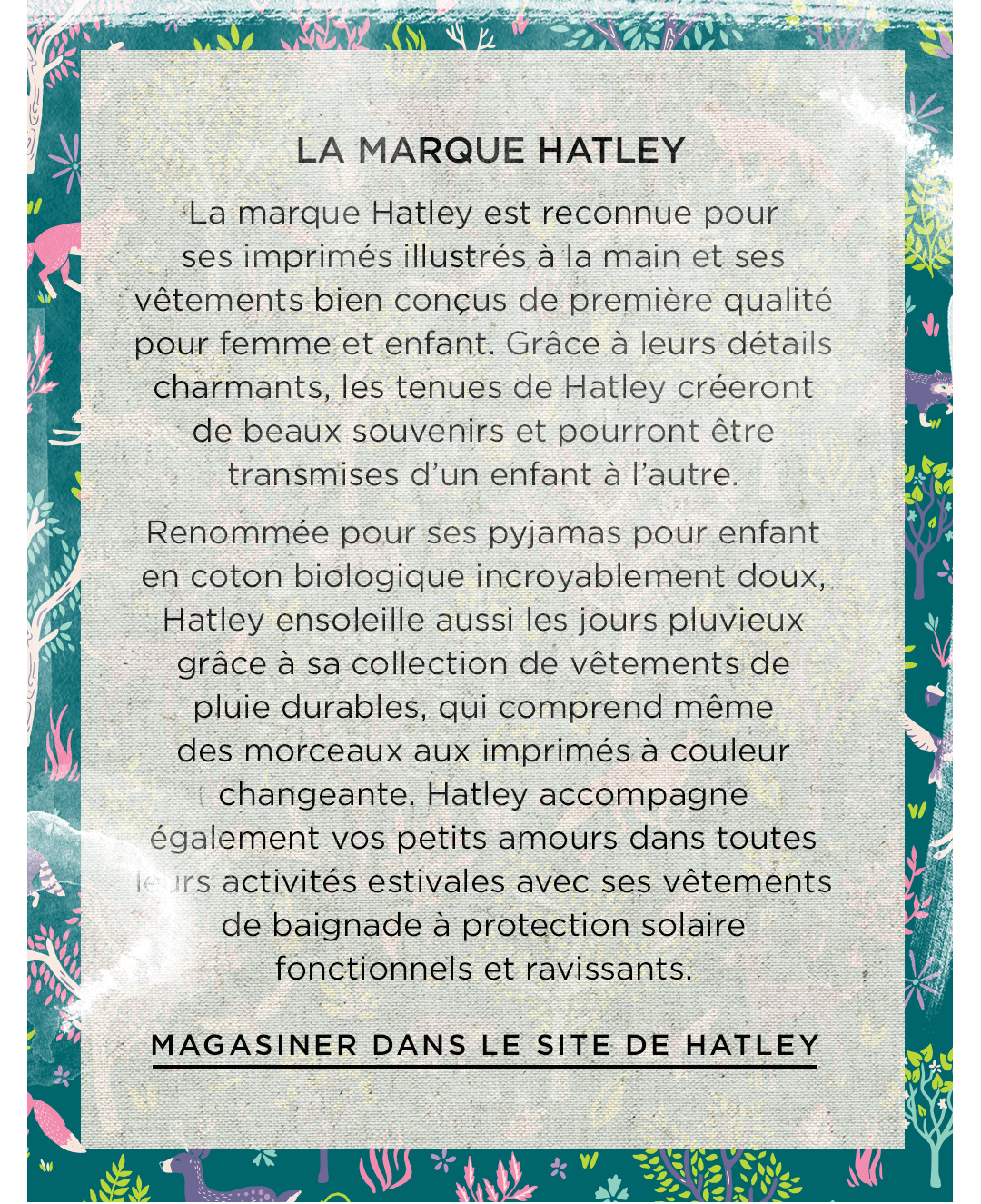 LA MARQUE HATLEY

La marque Hatley est reconnue pour ses imprimés illustrés à la main et ses vêtements bien conçus de première qualité pour femme et enfant. Grâce à leurs détails charmants, les tenues de Hatley créeront de beaux souvenirs et pourront être transmises d'un enfant à l'autre.

Renommée pour ses pyjamas pour enfant en coton biologique incroyablement doux, Hatley ensoleille aussi les jours pluvieux grâce à sa collection de vêtements de pluie durables, qui comprend même des morceaux aux imprimés à couleur changeante. Hatley accompagne également vos petits amours dans toutes leurs activités estivales avec ses vêtements de baignade à protection solaire fonctionnels et ravissants.

MAGASINER DANS LE SITE DE HATLEY